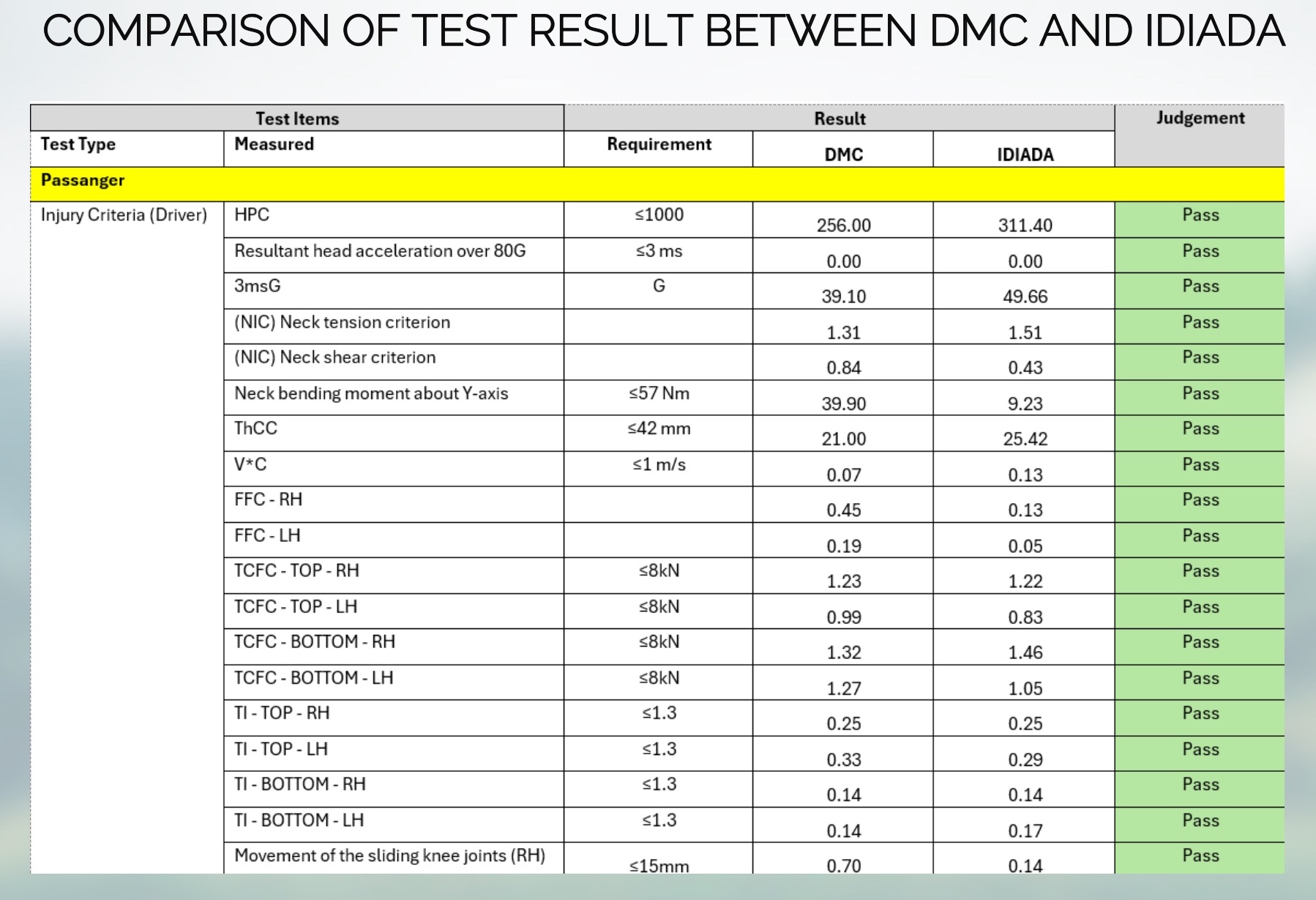 COMPARISON OF TEST RESULT BETWEEN DMC AND IDIADA

| Test Items | | Result | | | Judgement |
|---|---|---|---|---|---|
| Test Type | Measured | Requirement | DMC | IDIADA | |
| Passanger | | | | | |
| Injury Criteria (Driver) | HPC | ≤1000 | 256.00 | 311.40 | Pass |
| | Resultant head acceleration over 80G | ≤3 ms | 0.00 | 0.00 | Pass |
| | 3msG | G | 39.10 | 49.66 | Pass |
| | (NIC) Neck tension criterion | | 1.31 | 1.51 | Pass |
| | (NIC) Neck shear criterion | | 0.84 | 0.43 | Pass |
| | Neck bending moment about Y-axis | ≤57 Nm | 39.90 | 9.23 | Pass |
| | ThCC | ≤42 mm | 21.00 | 25.42 | Pass |
| | V*C | ≤1 m/s | 0.07 | 0.13 | Pass |
| | FFC - RH | | 0.45 | 0.13 | Pass |
| | FFC - LH | | 0.19 | 0.05 | Pass |
| | TCFC - TOP - RH | ≤8kN | 1.23 | 1.22 | Pass |
| | TCFC - TOP - LH | ≤8kN | 0.99 | 0.83 | Pass |
| | TCFC - BOTTOM - RH | ≤8kN | 1.32 | 1.46 | Pass |
| | TCFC - BOTTOM - LH | ≤8kN | 1.27 | 1.05 | Pass |
| | TI - TOP - RH | ≤1.3 | 0.25 | 0.25 | Pass |
| | TI - TOP - LH | ≤1.3 | 0.33 | 0.29 | Pass |
| | TI - BOTTOM - RH | ≤1.3 | 0.14 | 0.14 | Pass |
| | TI - BOTTOM - LH | ≤1.3 | 0.14 | 0.17 | Pass |
| | Movement of the sliding knee joints (RH) | ≤15mm | 0.70 | 0.14 | Pass |